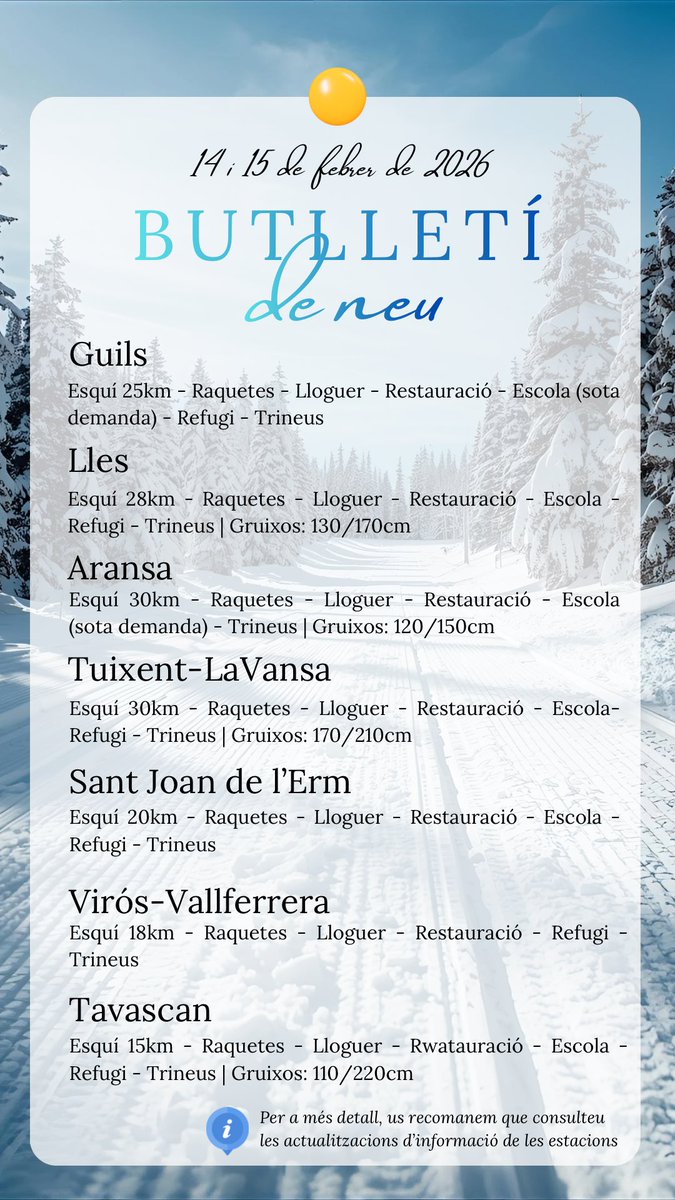 14 i 15 de febrer de 2026

BUTLLETÍ de neu

Guils
Esquí 25km - Raquetes - Lloguer - Restauració - Escola (sota demanda) - Refugi - Trineus

Lles
Esquí 28km - Raquetes - Lloguer - Restauració - Escola - Refugi - Trineus | Gruixos: 130/170cm

Aransa
Esquí 30km - Raquetes - Lloguer - Restauració - Escola (sota demanda) - Trineus | Gruixos: 120/150cm

Tuixent-LaVansa
Esquí 30km - Raquetes - Lloguer - Restauració - Escola- Refugi - Trineus | Gruixos: 170/210cm

Sant Joan de l'Erm
Esquí 20km - Raquetes - Lloguer - Restauració - Escola - Refugi - Trineus

Virós-Vallferrera
Esquí 18km - Raquetes - Lloguer - Restauració - Refugi - Trineus

Tavascan
Esquí 15km - Raquetes - Lloguer - Rwatauració - Escola - Refugi - Trineus | Gruixos: 110/220cm

Per a més detall, us recomanem que consulteu les actualitzacions d'informació de les estacions